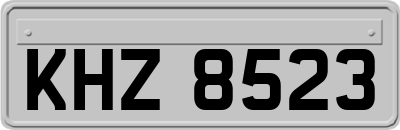 KHZ 8523